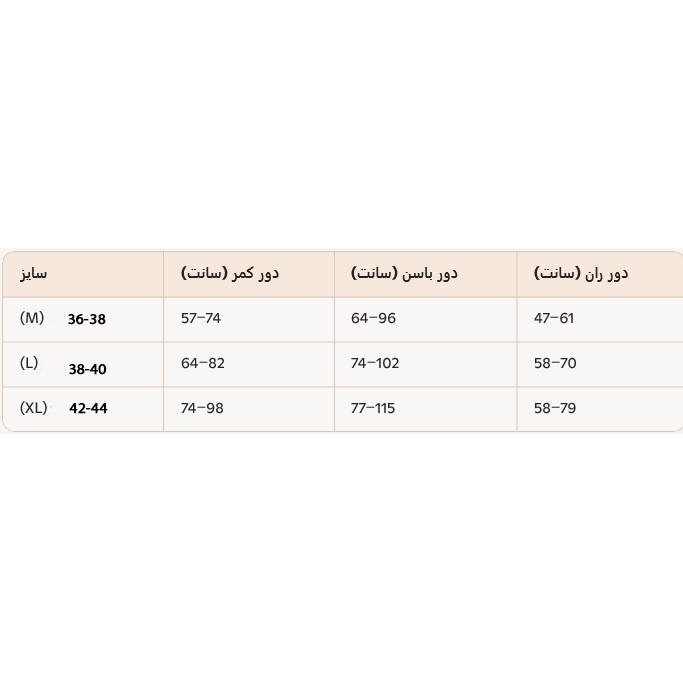 | سایز | دور کمر (سانت) | دور باسن (سانت) | دور ران (سانت) |
|---|---|---|---|
| (M) 36-38 | 57–74 | 64–96 | 47–61 |
| (L) 38-40 | 64–82 | 74–102 | 58–70 |
| (XL) 42-44 | 74–98 | 77–115 | 58–79 |